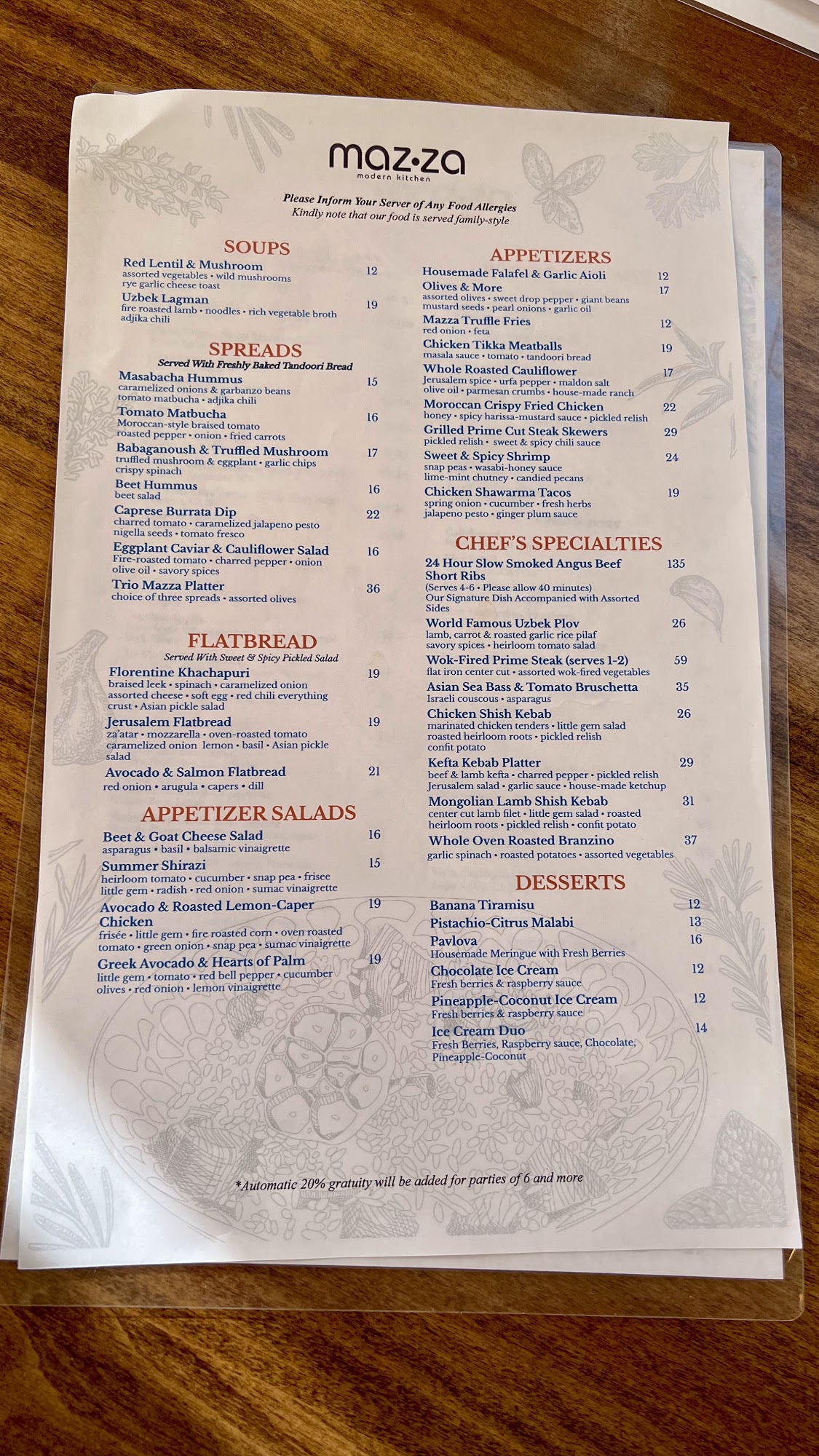 maz·za
modern kitchen

Please Inform Your Server of Any Food Allergies
Kindly note that our food is served family-style

SOUPS

Red Lentil & Mushroom 12
assorted vegetables • wild mushrooms
rye garlic cheese toast

Uzbek Lagman 19
fire roasted lamb • noodles • rich vegetable broth
adjika chili

SPREADS
Served With Freshly Baked Tandoori Bread

Masabacha Hummus 15
caramelized onions & garbanzo beans
tomato matbucha • adjika chili

Tomato Matbucha 16
Moroccan-style braised tomato
roasted pepper • onion • fried carrots

Babaganoush & Truffled Mushroom 17
truffled mushroom & eggplant • garlic chips
crispy spinach

Beet Hummus 16
beet salad

Caprese Burrata Dip 22
charred tomato • caramelized jalapeno pesto
nigella seeds • tomato fresco

Eggplant Caviar & Cauliflower Salad 16
Fire-roasted tomato • charred pepper • onion
olive oil • savory spices

Trio Mazza Platter 36
choice of three spreads • assorted olives

FLATBREAD
Served With Sweet & Spicy Pickled Salad

Florentine Khachapuri 19
braised leek • spinach • caramelized onion
assorted cheese • soft egg • red chili everything
crust • Asian pickle salad

Jerusalem Flatbread 19
za'atar • mozzarella • oven-roasted tomato
caramelized onion lemon • basil • Asian pickle
salad

Avocado & Salmon Flatbread 21
red onion • arugula • capers • dill

APPETIZER SALADS

Beet & Goat Cheese Salad 16
asparagus • basil • balsamic vinaigrette

Summer Shirazi 15
heirloom tomato • cucumber • snap pea • frisee
little gem • radish • red onion • sumac vinaigrette

Avocado & Roasted Lemon-Caper Chicken 19
frisée • little gem • fire roasted corn • oven roasted
tomato • green onion • snap pea • sumac vinaigrette

Greek Avocado & Hearts of Palm 19
little gem • tomato • red bell pepper • cucumber
olives • red onion • lemon vinaigrette

APPETIZERS

Housemade Falafel & Garlic Aioli 12

Olives & More 17
assorted olives • sweet drop pepper • giant beans
mustard seeds • pearl onions • garlic oil

Mazza Truffle Fries 12
red onion • feta

Chicken Tikka Meatballs 19
masala sauce • tomato • tandoori bread

Whole Roasted Cauliflower 17
Jerusalem spice • urfa pepper • maldon salt
olive oil • parmesan crumbs • house-made ranch

Moroccan Crispy Fried Chicken 22
honey • spicy harissa-mustard sauce • pickled relish

Grilled Prime Cut Steak Skewers 29
pickled relish • sweet & spicy chili sauce

Sweet & Spicy Shrimp 24
snap peas • wasabi-honey sauce
lime-mint chutney • candied pecans

Chicken Shawarma Tacos 19
spring onion • cucumber • fresh herbs
jalapeno pesto • ginger plum sauce

CHEF'S SPECIALTIES

24 Hour Slow Smoked Angus Beef Short Ribs 135
(Serves 4-6 • Please allow 40 minutes)
Our Signature Dish Accompanied with Assorted Sides

World Famous Uzbek Plov 26
lamb, carrot & roasted garlic rice pilaf
savory spices • heirloom tomato salad

Wok-Fired Prime Steak (serves 1-2) 59
flat iron center cut • assorted wok-fired vegetables

Asian Sea Bass & Tomato Bruschetta 35
Israeli couscous • asparagus

Chicken Shish Kebab 26
marinated chicken tenders • little gem salad
roasted heirloom roots • pickled relish
confit potato

Kefta Kebab Platter 29
beef & lamb kefta • charred pepper • pickled relish
Jerusalem salad • garlic sauce • house-made ketchup

Mongolian Lamb Shish Kebab 31
center cut lamb filet • little gem salad • roasted
heirloom roots • pickled relish • confit potato

Whole Oven Roasted Branzino 37
garlic spinach • roasted potatoes • assorted vegetables

DESSERTS

Banana Tiramisu 12

Pistachio-Citrus Malabi 13

Pavlova 16
Housemade Meringue with Fresh Berries

Chocolate Ice Cream 12
Fresh berries & raspberry sauce

Pineapple-Coconut Ice Cream 12
Fresh berries & raspberry sauce

Ice Cream Duo 14
Fresh Berries, Raspberry sauce, Chocolate,
Pineapple-Coconut

*Automatic 20% gratuity will be added for parties of 6 and more